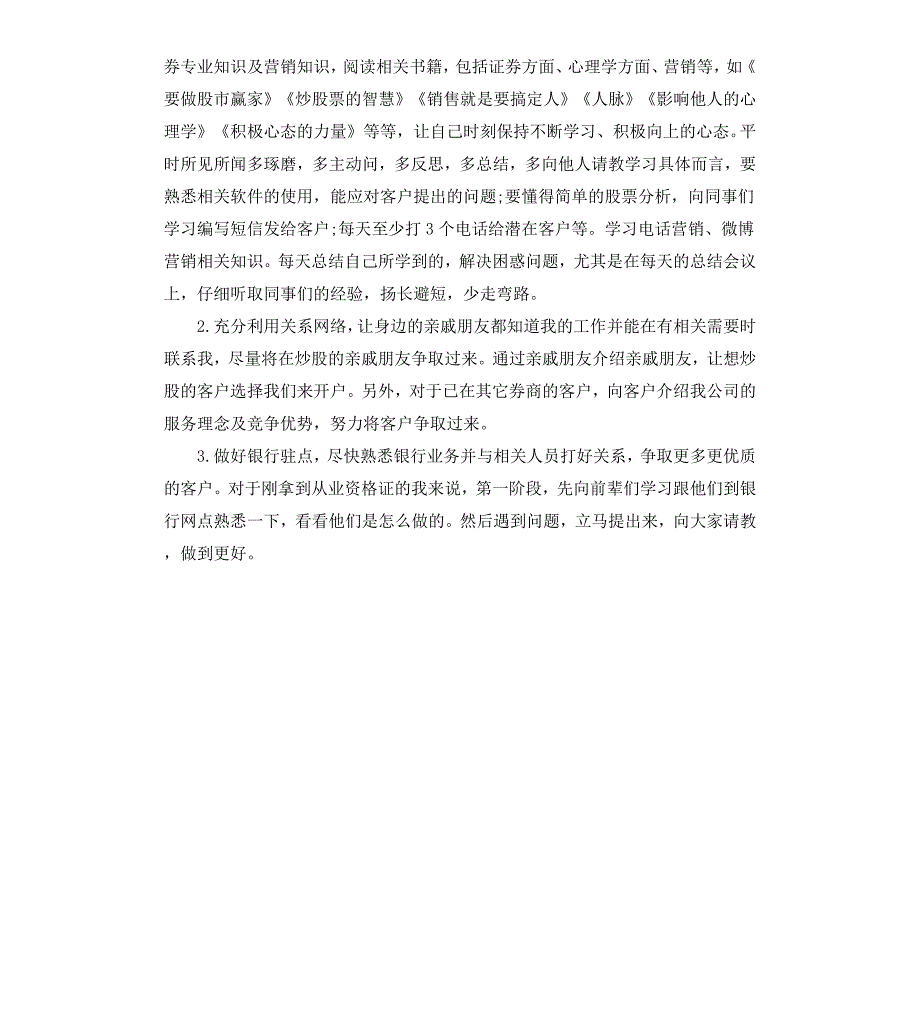 券专业知识及营销知识，阅读相关书籍，包括证券方面、心理学方面、营销等，如《要做股市赢家》《炒股票的智慧》《销售就是要搞定人》《人脉》《影响他人的心理学》《积极心态的力量》等等，让自己时刻保持不断学习、积极向上的心态。平时所见所闻多琢磨，多主动问，多反思，多总结，多向他人请教学习具体而言，要熟悉相关软件的使用，能应对客户提出的问题;要懂得简单的股票分析，向同事们学习编写短信发给客户;每天至少打 3 个电话给潜在客户等。学习电话营销、微博营销相关知识。每天总结自己所学到的，解决困惑问题，尤其是在每天的总结会议上，仔细听取同事们的经验，扬长避短，少走弯路。

2.充分利用关系网络，让身边的亲戚朋友都知道我的工作并能在有相关需要时联系我，尽量将在炒股的亲戚朋友争取过来。通过亲戚朋友介绍亲戚朋友，让想炒股的客户选择我们来开户。另外，对于已在其它券商的客户，向客户介绍我公司的服务理念及竞争优势，努力将客户争取过来。

3.做好银行驻点，尽快熟悉银行业务并与相关人员打好关系，争取更多更优质的客户。对于刚拿到从业资格证的我来说，第一阶段，先向前辈们学习跟他们到银行网点熟悉一下，看看他们是怎么做的。然后遇到问题，立马提出来，向大家请教，做到更好。